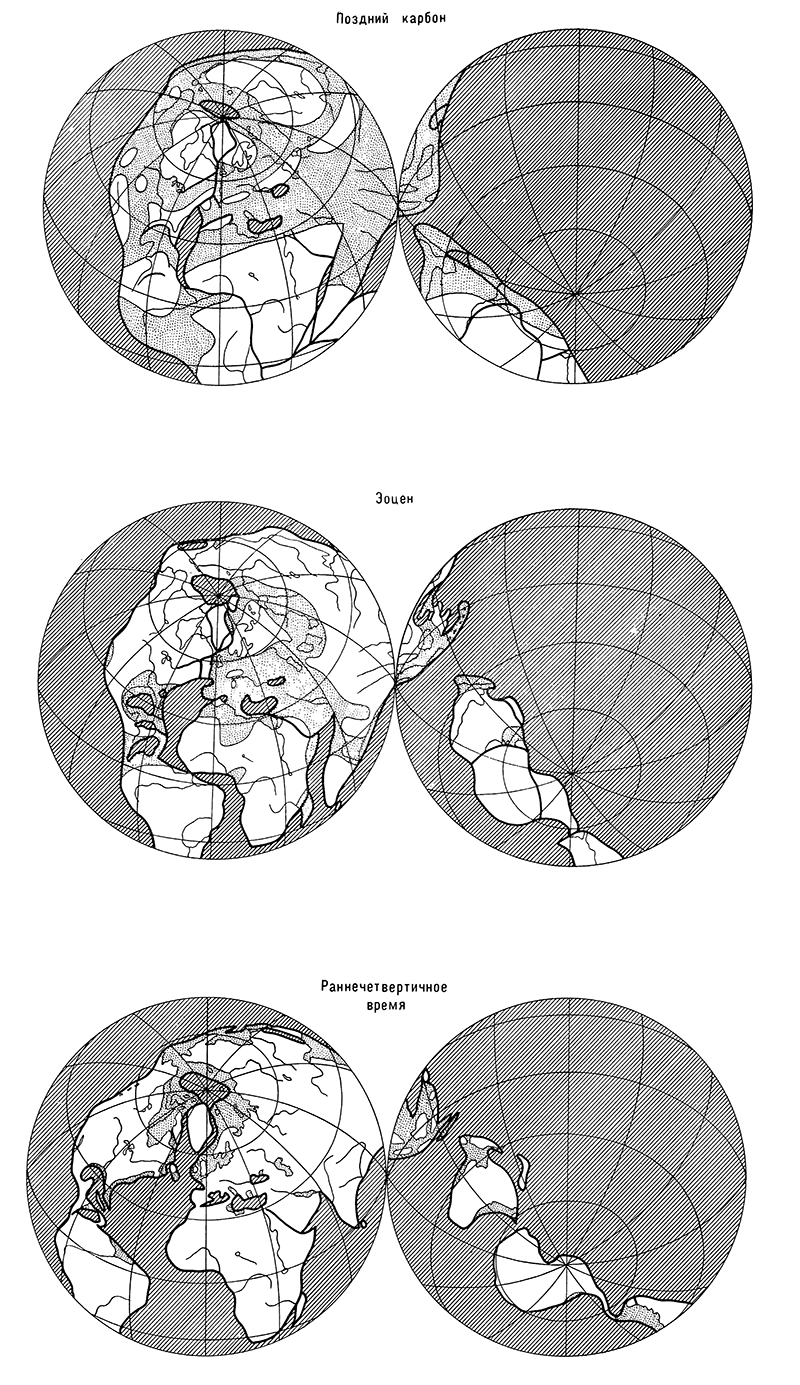 Поздний карбон

Эоцен

Раннечетвертичное время